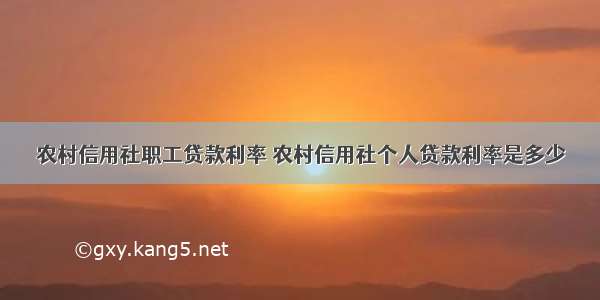 农村信用社职工贷款利率 农村信用社个人贷款利率是多少

©gxy.kang5.net